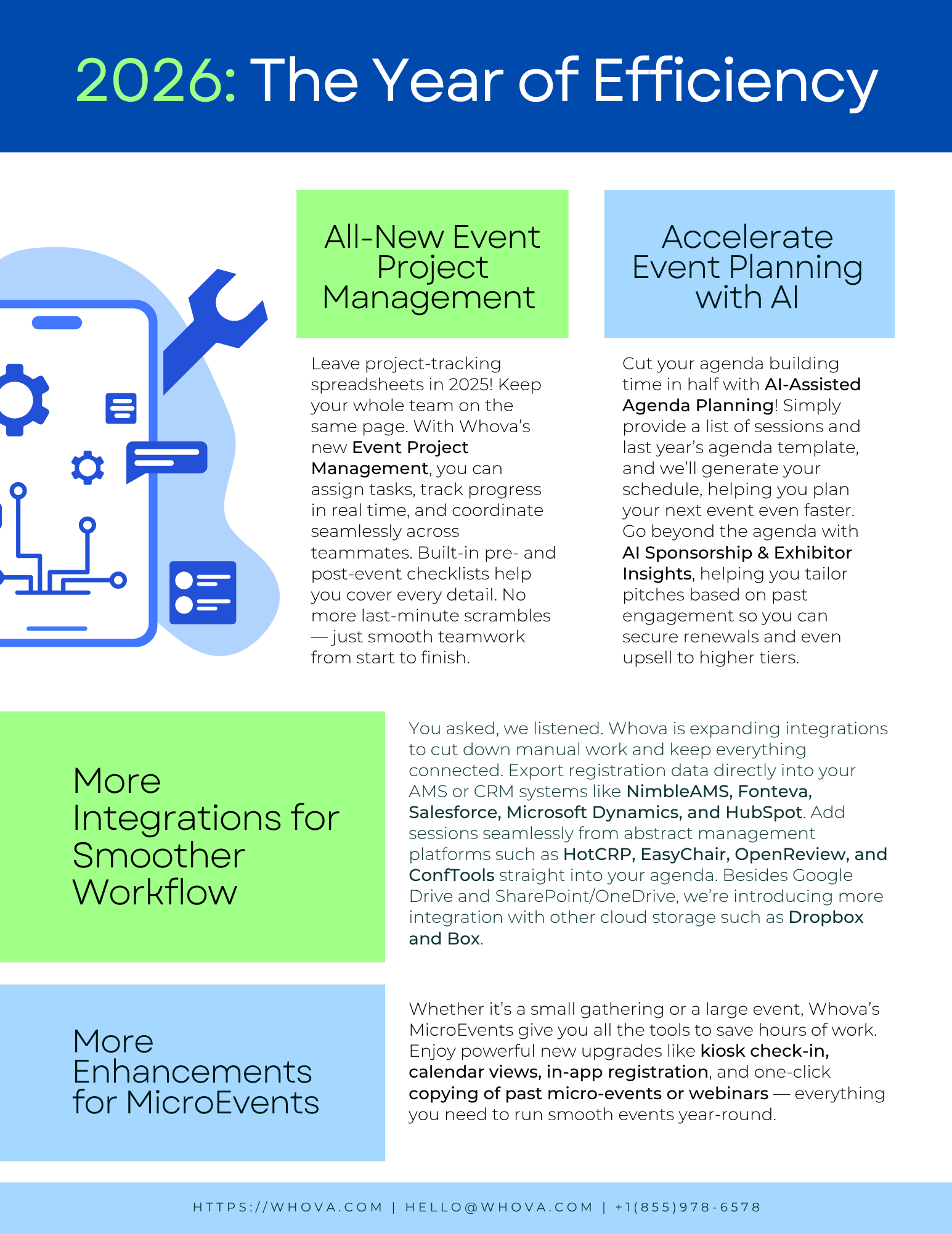 2026: The Year of Efficiency

All-New Event Project Management

Leave project-tracking spreadsheets in 2025! Keep your whole team on the same page. With Whova's new Event Project Management, you can assign tasks, track progress in real time, and coordinate seamlessly across teammates. Built-in pre- and post-event checklists help you cover every detail. No more last-minute scrambles — just smooth teamwork from start to finish.

Accelerate Event Planning with AI

Cut your agenda building time in half with AI-Assisted Agenda Planning! Simply provide a list of sessions and last year's agenda template, and we'll generate your schedule, helping you plan your next event even faster. Go beyond the agenda with AI Sponsorship & Exhibitor Insights, helping you tailor pitches based on past engagement so you can secure renewals and even upsell to higher tiers.

More Integrations for Smoother Workflow

You asked, we listened. Whova is expanding integrations to cut down manual work and keep everything connected. Export registration data directly into your AMS or CRM systems like NimbleAMS, Fonteva, Salesforce, Microsoft Dynamics, and HubSpot. Add sessions seamlessly from abstract management platforms such as HotCRP, EasyChair, OpenReview, and ConfTools straight into your agenda. Besides Google Drive and SharePoint/OneDrive, we're introducing more integration with other cloud storage such as Dropbox and Box.

More Enhancements for MicroEvents

Whether it's a small gathering or a large event, Whova's MicroEvents give you all the tools to save hours of work. Enjoy powerful new upgrades like kiosk check-in, calendar views, in-app registration, and one-click copying of past micro-events or webinars — everything you need to run smooth events year-round.

HTTPS://WHOVA.COM | HELLO@WHOVA.COM | +1(855)978-6578